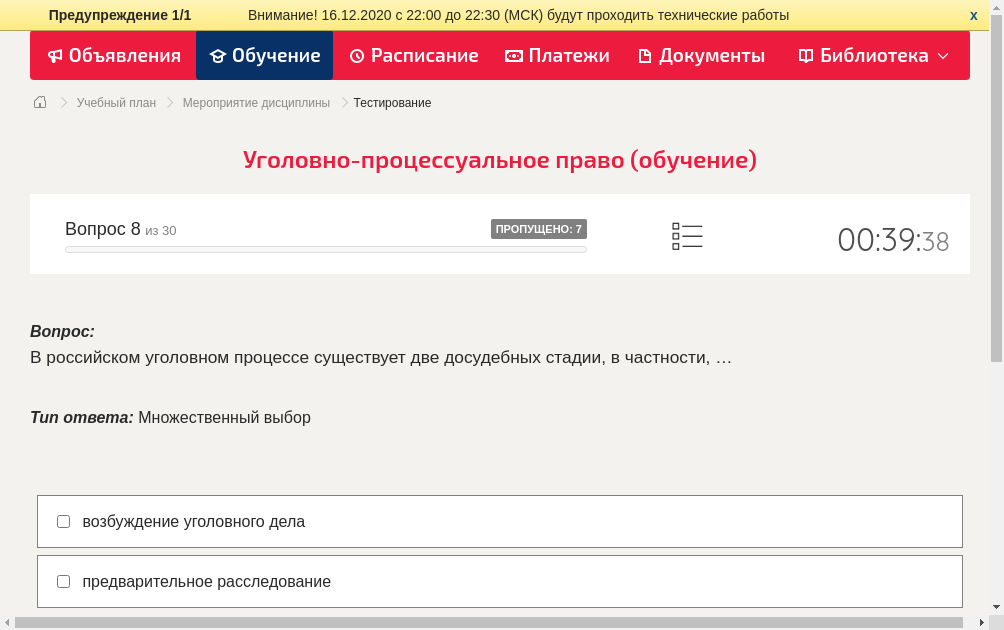 Предупреждение 1/1 Внимание! 16.12.2020 с 22:00 до 22:30 (МСК) будут проходить технические работы x

Объявления Обучение Расписание Платежи Документы Библиотека

Учебный план > Мероприятие дисциплины > Тестирование

Уголовно-процессуальное право (обучение)

Вопрос 8 из 30

ПРОПУЩЕНО: 7

00:39:38

Вопрос:
В российском уголовном процессе существует две досудебных стадии, в частности, …

Тип ответа: Множественный выбор

возбуждение уголовного дела

предварительное расследование